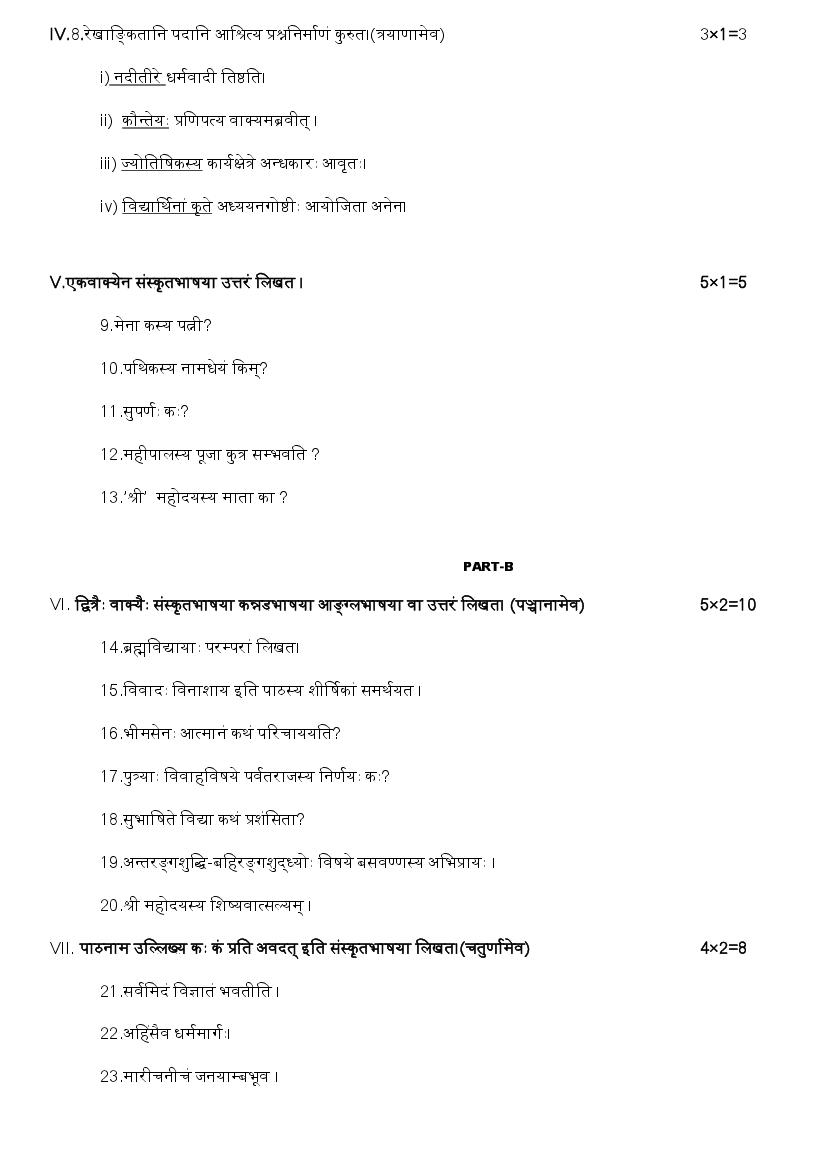 IV.8.रेखाङ्कितानि पदानि आश्रित्य प्रश्ननिर्माणं कुरुत।(त्रयाणामेव) 3×1=3

i) नदीतीरे धर्मवादी तिष्ठति।

ii) कौन्तेयः प्रणिपत्य वाक्यमब्रवीत्।

iii) ज्योतिषिकस्य कार्यक्षेत्रे अन्धकारः आवृतः।

iv) विद्यार्थिनां कृते अध्ययनगोष्ठीः आयोजिता अनेन।

V.एकवाक्येन संस्कृतभाषया उत्तरं लिखत। 5×1=5

9.मेना कस्य पत्नी?

10.पथिकस्य नामधेयं किम्?

11.सुपर्णः कः?

12.महीपालस्य पूजा कुत्र सम्भवति ?

13.'श्री' महोदयस्य माता का ?

PART-B

VI. द्वित्रैः वाक्यैः संस्कृतभाषया कन्नडभाषया आङ्ग्लभाषया वा उत्तरं लिखत। (पञ्चानामेव) 5×2=10

14.ब्रह्मविद्यायाः परम्परां लिखत।

15.विवादः विनाशाय इति पाठस्य शीर्षिकां समर्थयत।

16.भीमसेनः आत्मानं कथं परिचाययति?

17.पुत्र्याः विवाहविषये पर्वतराजस्य निर्णयः कः?

18.सुभाषिते विद्या कथं प्रशंसिता?

19.अन्तरङ्गशुद्धि-बहिरङ्गशुद्ध्योः विषये बसवण्णस्य अभिप्रायः।

20.श्री महोदयस्य शिष्यवात्सल्यम्।

VII. पाठनाम उल्लिख्य कः कं प्रति अवदत् इति संस्कृतभाषया लिखत।(चतुर्णामेव) 4×2=8

21.सर्वमिदं विज्ञातं भवतीति।

22.अहिंसैव धर्ममार्गः।

23.मारीचनीचं जनयाम्बभूव।